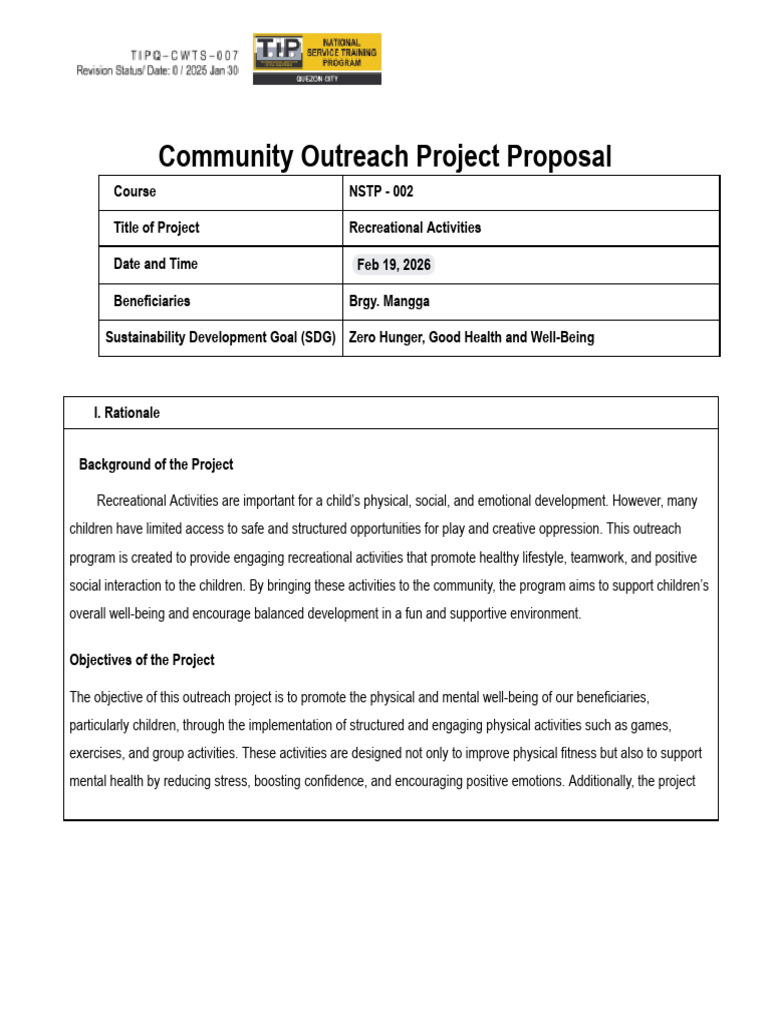 TIPQ-CWTS-007
Revision Status/ Date: 0 / 2025 Jan 30

TIP NATIONAL SERVICE TRAINING PROGRAM
QUEZON CITY

Community Outreach Project Proposal

| Course | NSTP - 002 |
|---|---|
| Title of Project | Recreational Activities |
| Date and Time | Feb 19, 2026 |
| Beneficiaries | Brgy. Mangga |
| Sustainability Development Goal (SDG) | Zero Hunger, Good Health and Well-Being |

I. Rationale

Background of the Project

Recreational Activities are important for a child's physical, social, and emotional development. However, many children have limited access to safe and structured opportunities for play and creative oppression. This outreach program is created to provide engaging recreational activities that promote healthy lifestyle, teamwork, and positive social interaction to the children. By bringing these activities to the community, the program aims to support children's overall well-being and encourage balanced development in a fun and supportive environment.

Objectives of the Project

The objective of this outreach project is to promote the physical and mental well-being of our beneficiaries, particularly children, through the implementation of structured and engaging physical activities such as games, exercises, and group activities. These activities are designed not only to improve physical fitness but also to support mental health by reducing stress, boosting confidence, and encouraging positive emotions. Additionally, the project